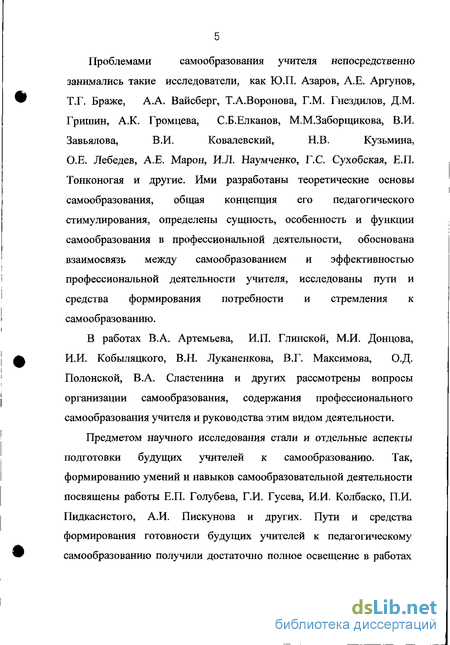 5

Проблемами самообразования учителя непосредственно занимались такие исследователи, как Ю.П. Азаров, А.Е. Аргунов, Т.Г. Браже, А.А. Вайсберг, Т.А.Воронова, Г.М. Гнездилов, Д.М. Гришин, А.К. Громцева, С.Б.Елканов, М.М.Заборщикова, В.И. Завьялова, В.И. Ковалевский, Н.В. Кузьмина, О.Е. Лебедев, А.Е. Марон, И.Л. Наумченко, Г.С. Сухобская, Е.П. Тонконогая и другие. Ими разработаны теоретические основы самообразования, общая концепция его педагогического стимулирования, определены сущность, особенность и функции самообразования в профессиональной деятельности, обоснована взаимосвязь между самообразованием и эффективностью профессиональной деятельности учителя, исследованы пути и средства формирования потребности и стремления к самообразованию.

В работах В.А. Артемьева, И.П. Глинской, М.И. Донцова, И.И. Кобыляцкого, В.Н. Луканенкова, В.Г. Максимова, О.Д. Полонской, В.А. Сластенина и других рассмотрены вопросы организации самообразования, содержания профессионального самообразования учителя и руководства этим видом деятельности.

Предметом научного исследования стали и отдельные аспекты подготовки будущих учителей к самообразованию. Так, формированию умений и навыков самообразовательной деятельности посвящены работы Е.П. Голубева, Г.И. Гусева, И.И. Колбаско, П.И. Пидкасистого, А.И. Пискунова и других. Пути и средства формирования готовности будущих учителей к педагогическому самообразованию получили достаточно полное освещение в работах

dsLib.net
библиотека диссертаций